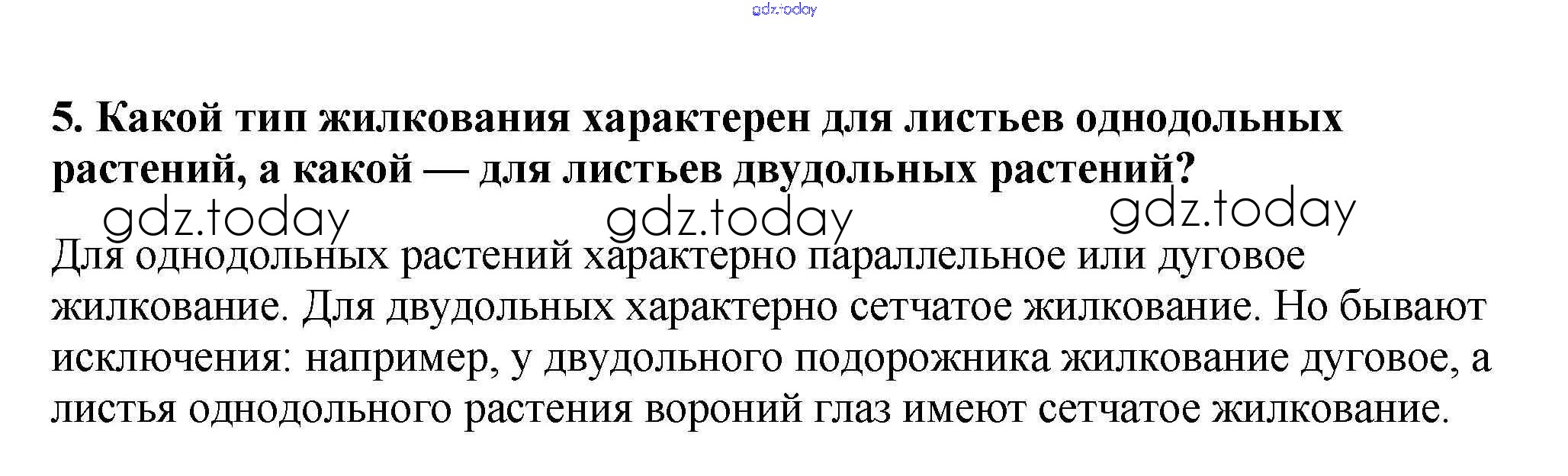 5. Какой тип жилкования характерен для листьев однодольных растений, а какой — для листьев двудольных растений?

Для однодольных растений характерно параллельное или дуговое жилкование. Для двудольных характерно сетчатое жилкование. Но бывают исключения: например, у двудольного подорожника жилкование дуговое, а листья однодольного растения вороний глаз имеют сетчатое жилкование.

gdz.today